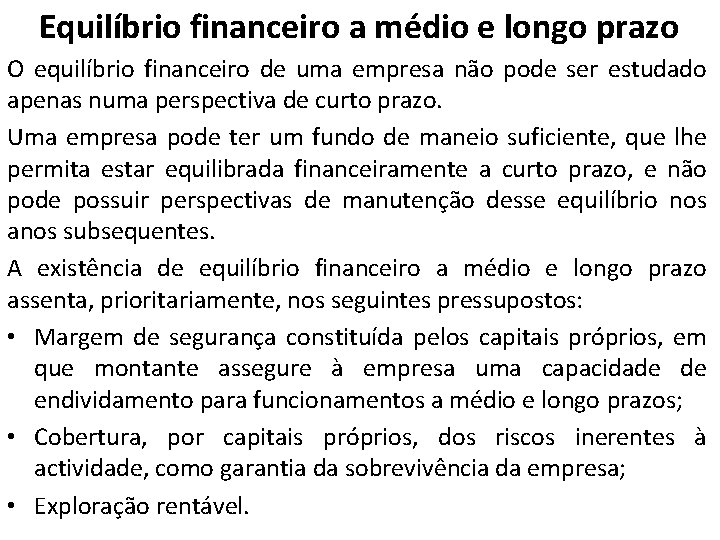 Equilíbrio financeiro a médio e longo prazo

O equilíbrio financeiro de uma empresa não pode ser estudado apenas numa perspectiva de curto prazo.

Uma empresa pode ter um fundo de maneio suficiente, que lhe permita estar equilibrada financeiramente a curto prazo, e não pode possuir perspectivas de manutenção desse equilíbrio nos anos subsequentes.

A existência de equilíbrio financeiro a médio e longo prazo assenta, prioritariamente, nos seguintes pressupostos:

• Margem de segurança constituída pelos capitais próprios, em que montante assegure à empresa uma capacidade de endividamento para funcionamentos a médio e longo prazos;

• Cobertura, por capitais próprios, dos riscos inerentes à actividade, como garantia da sobrevivência da empresa;

• Exploração rentável.